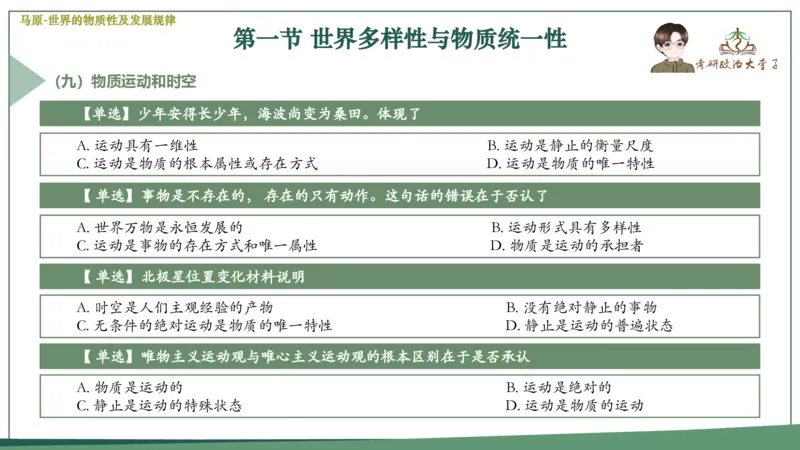 马原-世界的物质性及发展规律

第一节 世界多样性与物质统一性

考研政治大学子

（九）物质运动和时空

【单选】少年安得长少年，海波尚变为桑田。体现了

A. 运动具有一维性
B. 运动是静止的衡量尺度
C. 运动是物质的根本属性或存在方式
D. 运动是物质的唯一特性

【单选】事物是不存在的，存在的只有动作。这句话的错误在于否认了

A. 世界万物是永恒发展的
B. 运动形式具有多样性
C. 运动是事物的存在方式和唯一属性
D. 物质是运动的承担者

【单选】北极星位置变化材料说明

A. 时空是人们主观经验的产物
B. 没有绝对静止的事物
C. 无条件的绝对运动是物质的唯一特性
D. 静止是运动的普遍状态

【单选】唯物主义运动观与唯心主义运动观的根本区别在于是否承认

A. 物质是运动的
B. 运动是绝对的
C. 静止是运动的特殊状态
D. 运动是物质的运动